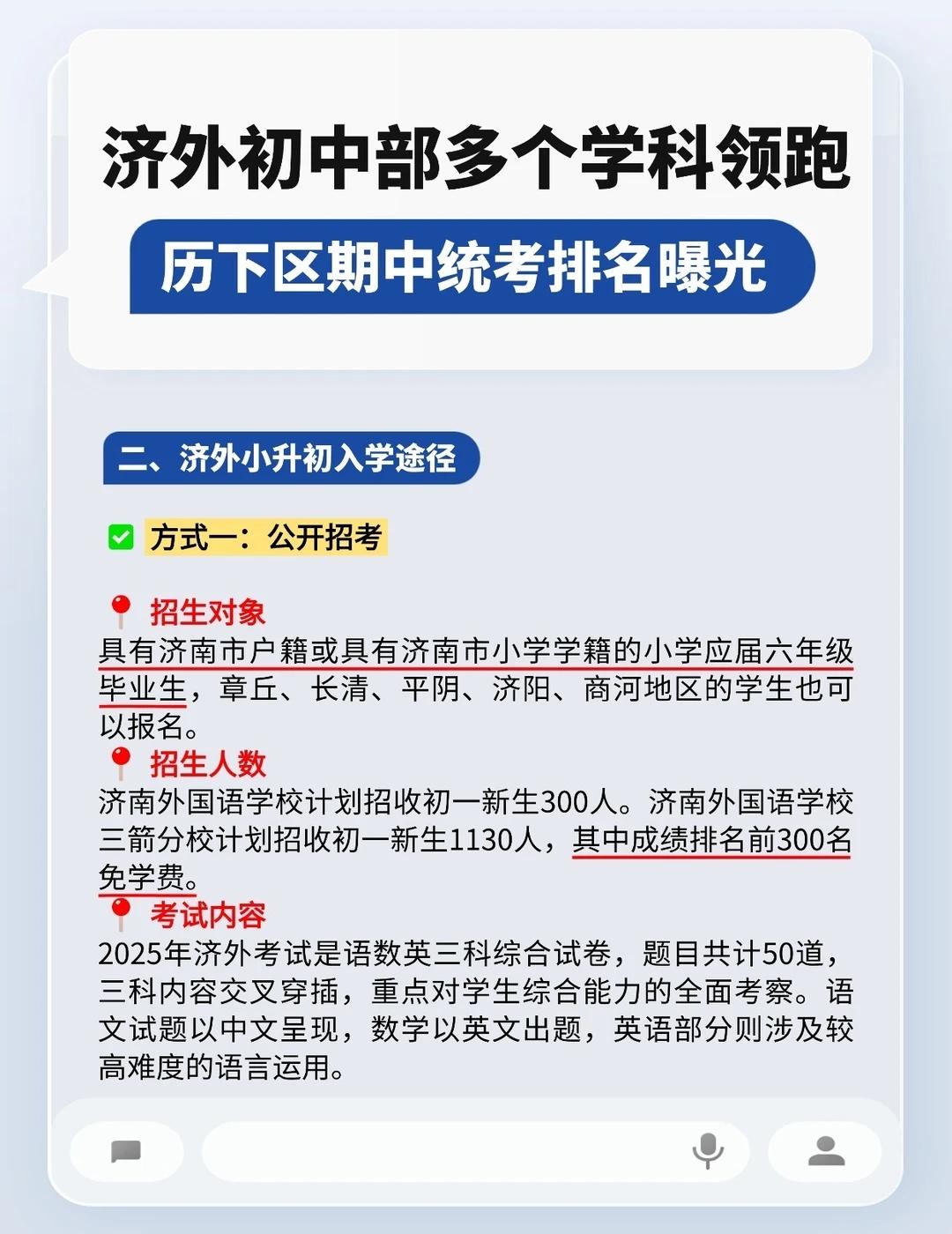 济外初中部多个学科领跑

历下区期中统考排名曝光

二、济外小升初入学途径

☑ 方式一：公开招考

招生对象

具有济南市户籍或具有济南市小学学籍的小学应届六年级毕业生，章丘、长清、平阴、济阳、商河地区的学生也可以报名。

招生人数

济南外国语学校计划招收初一新生300人。济南外国语学校三箭分校计划招收初一新生1130人，其中成绩排名前300名免学费。

考试内容

2025年济外考试是语数英三科综合试卷，题目共计50道，三科内容交叉穿插，重点对学生综合能力的全面考察。语文试题以中文呈现，数学以英文出题，英语部分则涉及较高难度的语言运用。